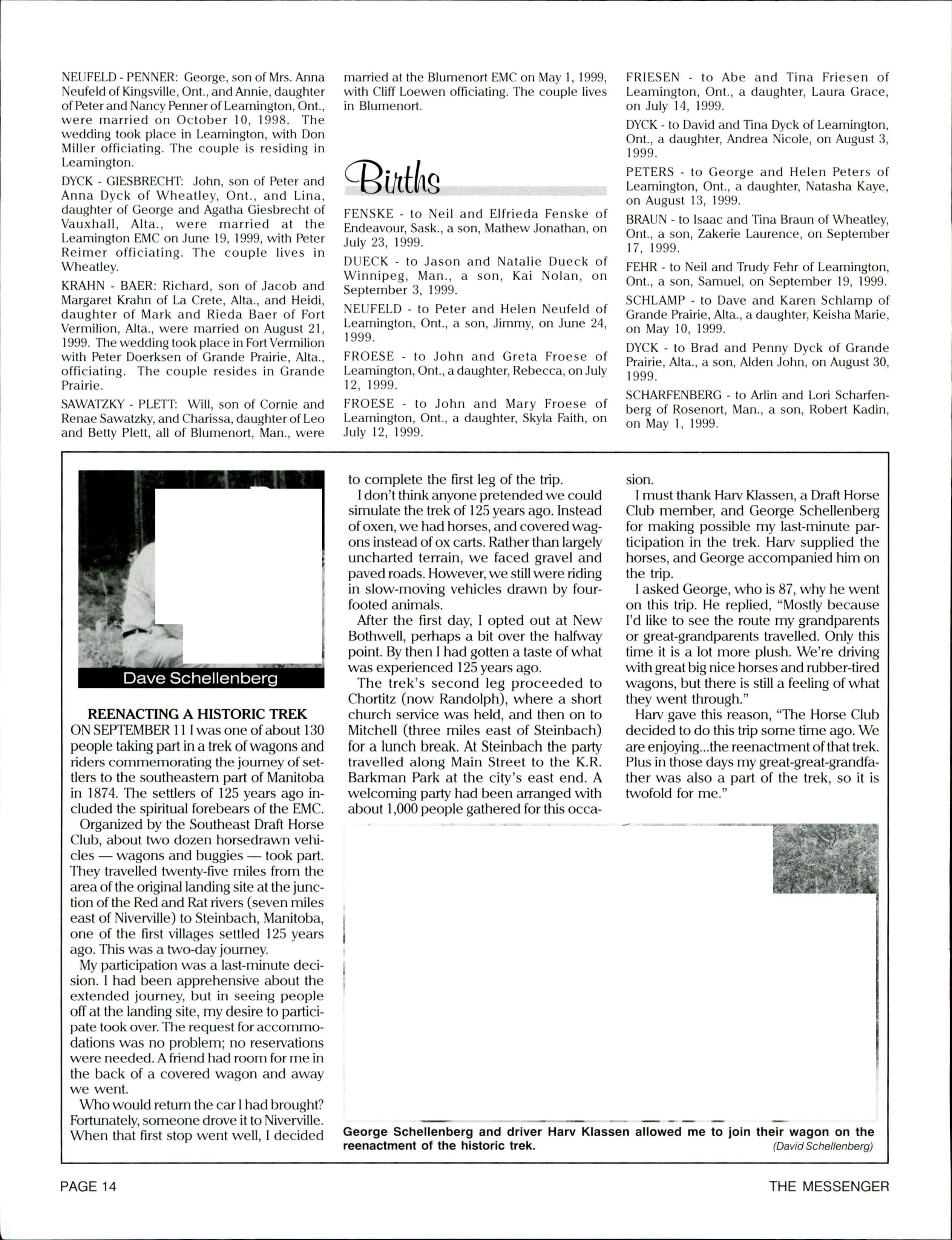 NEUFELD - PENNER: George, son of Mrs. Anna Neufeld of Kingsville, Ont., and Annie, daughter of Peter and Nancy Penner of Leamington, Ont., were married on October 10, 1998. The wedding took place in Leamington, with Don Miller officiating. The couple is residing in Leamington.

DYCK - GIESBRECHT: John, son of Peter and Anna Dyck of Wheatley, Ont., and Lina, daughter of George and Agatha Giesbrecht of Vauxhall, Alta., were married at the Leamington EMC on June 19, 1999, with Peter Reimer officiating. The couple lives in Wheatley.

KRAHN - BAER: Richard, son of Jacob and Margaret Krahn of La Crete, Alta., and Heidi, daughter of Mark and Rieda Baer of Fort Vermilion, Alta., were married on August 21, 1999. The wedding took place in Fort Vermilion with Peter Doerksen of Grande Prairie, Alta., officiating. The couple resides in Grande Prairie.

SAWATZKY - PLETT: Will, son of Cornie and Renae Sawatzky, and Charissa, daughter of Leo and Betty Plett, all of Blumenort, Man., were married at the Blumenort EMC on May 1, 1999, with Cliff Loewen officiating. The couple lives in Blumenort.

Births

FENSKE - to Neil and Elfrieda Fenske of Endeavour, Sask., a son, Mathew Jonathan, on July 23, 1999.

DUECK - to Jason and Natalie Dueck of Winnipeg, Man., a son, Kai Nolan, on September 3, 1999.

NEUFELD - to Peter and Helen Neufeld of Leamington, Ont., a son, Jimmy, on June 24, 1999.

FROESE - to John and Greta Froese of Leamington, Ont., a daughter, Rebecca, on July 12, 1999.

FROESE - to John and Mary Froese of Leamington, Ont., a daughter, Skyla Faith, on July 12, 1999.

FRIESEN - to Abe and Tina Friesen of Leamington, Ont., a daughter, Laura Grace, on July 14, 1999.

DYCK - to David and Tina Dyck of Leamington, Ont., a daughter, Andrea Nicole, on August 3, 1999.

PETERS - to George and Helen Peters of Leamington, Ont., a daughter, Natasha Kaye, on August 13, 1999.

BRAUN - to Isaac and Tina Braun of Wheatley, Ont., a son, Zakerie Laurence, on September 17, 1999.

FEHR - to Neil and Trudy Fehr of Leamington, Ont., a son, Samuel, on September 19, 1999.

SCHLAMP - to Dave and Karen Schlamp of Grande Prairie, Alta., a daughter, Keisha Marie, on May 10, 1999.

DYCK - to Brad and Penny Dyck of Grande Prairie, Alta., a son, Alden John, on August 30, 1999.

SCHARFENBERG - to Arlin and Lori Scharfenberg of Rosenort, Man., a son, Robert Kadin, on May 1, 1999.

Dave Schellenberg

REENACTING A HISTORIC TREK

ON SEPTEMBER 11 I was one of about 130 people taking part in a trek of wagons and riders commemorating the journey of settlers to the southeastern part of Manitoba in 1874. The settlers of 125 years ago included the spiritual forebears of the EMC.

Organized by the Southeast Draft Horse Club, about two dozen horsedrawn vehicles — wagons and buggies — took part. They travelled twenty-five miles from the area of the original landing site at the junction of the Red and Rat rivers (seven miles east of Niverville) to Steinbach, Manitoba, one of the first villages settled 125 years ago. This was a two-day journey.

My participation was a last-minute decision. I had been apprehensive about the extended journey, but in seeing people off at the landing site, my desire to participate took over. The request for accommodations was no problem; no reservations were needed. A friend had room for me in the back of a covered wagon and away we went.

Who would return the car I had brought? Fortunately, someone drove it to Niverville. When that first stop went well, I decided to complete the first leg of the trip.

I don't think anyone pretended we could simulate the trek of 125 years ago. Instead of oxen, we had horses, and covered wagons instead of ox carts. Rather than largely uncharted terrain, we faced gravel and paved roads. However, we still were riding in slow-moving vehicles drawn by four-footed animals.

After the first day, I opted out at New Bothwell, perhaps a bit over the halfway point. By then I had gotten a taste of what was experienced 125 years ago.

The trek's second leg proceeded to Chortitz (now Randolph), where a short church service was held, and then on to Mitchell (three miles east of Steinbach) for a lunch break. At Steinbach the party travelled along Main Street to the K.R. Barkman Park at the city's east end. A welcoming party had been arranged with about 1,000 people gathered for this occasion.

I must thank Harv Klassen, a Draft Horse Club member, and George Schellenberg for making possible my last-minute participation in the trek. Harv supplied the horses, and George accompanied him on the trip.

I asked George, who is 87, why he went on this trip. He replied, "Mostly because I'd like to see the route my grandparents or great-grandparents travelled. Only this time it is a lot more plush. We're driving with great big nice horses and rubber-tired wagons, but there is still a feeling of what they went through."

Harv gave this reason, "The Horse Club decided to do this trip some time ago. We are enjoying...the reenactment of that trek. Plus in those days my great-great-grandfather was also a part of the trek, so it is twofold for me."

George Schellenberg and driver Harv Klassen allowed me to join their wagon on the reenactment of the historic trek. (David Schellenberg)

PAGE 14

THE MESSENGER